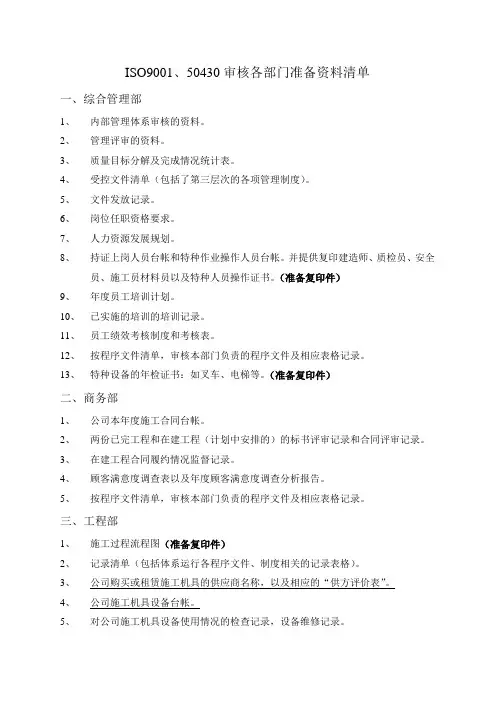 ISO9001、50430 审核各部门准备资料清单

一、综合管理部

1、 内部管理体系审核的资料。

2、 管理评审的资料。

3、 质量目标分解及完成情况统计表。

4、 受控文件清单（包括了第三层次的各项管理制度）。

5、 文件发放记录。

6、 岗位任职资格要求。

7、 人力资源发展规划。

8、 持证上岗人员台帐和特种作业操作人员台帐。并提供复印建造师、质检员、安全员、施工员材料员以及特种人员操作证书。（准备复印件）

9、 年度员工培训计划。

10、 已实施的培训的培训记录。

11、 员工绩效考核制度和考核表。

12、 按程序文件清单，审核本部门负责的程序文件及相应表格记录。

13、 特种设备的年检证书：如叉车、电梯等。（准备复印件）

二、商务部

1、 公司本年度施工合同台帐。

2、 两份已完工程和在建工程（计划中安排的）的标书评审记录和合同评审记录。

3、 在建工程合同履约情况监督记录。

4、 顾客满意度调查表以及年度顾客满意度调查分析报告。

5、 按程序文件清单，审核本部门负责的程序文件及相应表格记录。

三、工程部

1、 施工过程流程图（准备复印件）

2、 记录清单（包括体系运行各程序文件、制度相关的记录表格）。

3、 公司购买或租赁施工机具的供应商名称，以及相应的“供方评价表”。

4、 公司施工机具设备台帐。

5、 对公司施工机具设备使用情况的检查记录，设备维修记录。